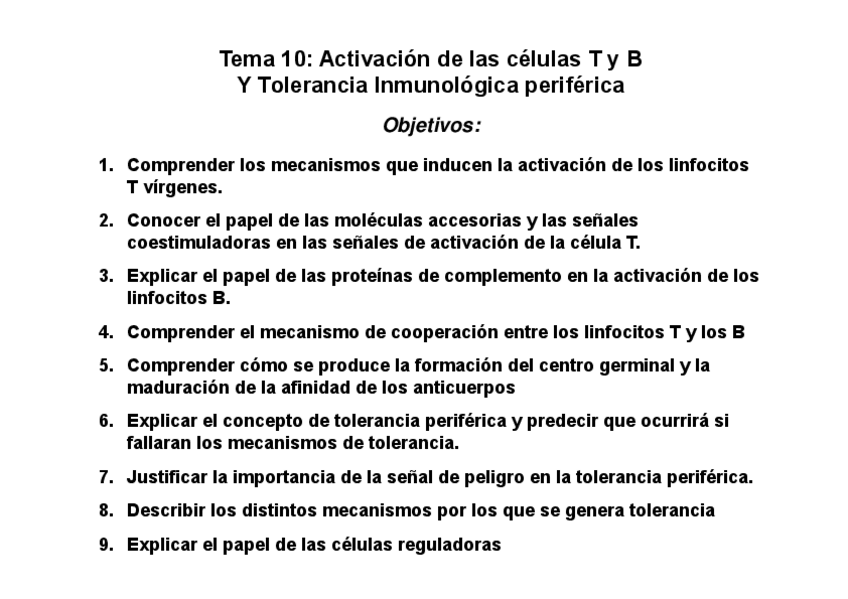 Tema 10: Activación de las células T y B
Y Tolerancia Inmunológica periférica

Objetivos:

1. Comprender los mecanismos que inducen la activación de los linfocitos T vírgenes.

2. Conocer el papel de las moléculas accesorias y las señales coestimuladoras en las señales de activación de la célula T.

3. Explicar el papel de las proteínas de complemento en la activación de los linfocitos B.

4. Comprender el mecanismo de cooperación entre los linfocitos T y los B

5. Comprender cómo se produce la formación del centro germinal y la maduración de la afinidad de los anticuerpos

6. Explicar el concepto de tolerancia periférica y predecir que ocurrirá si fallaran los mecanismos de tolerancia.

7. Justificar la importancia de la señal de peligro en la tolerancia periférica.

8. Describir los distintos mecanismos por los que se genera tolerancia

9. Explicar el papel de las células reguladoras